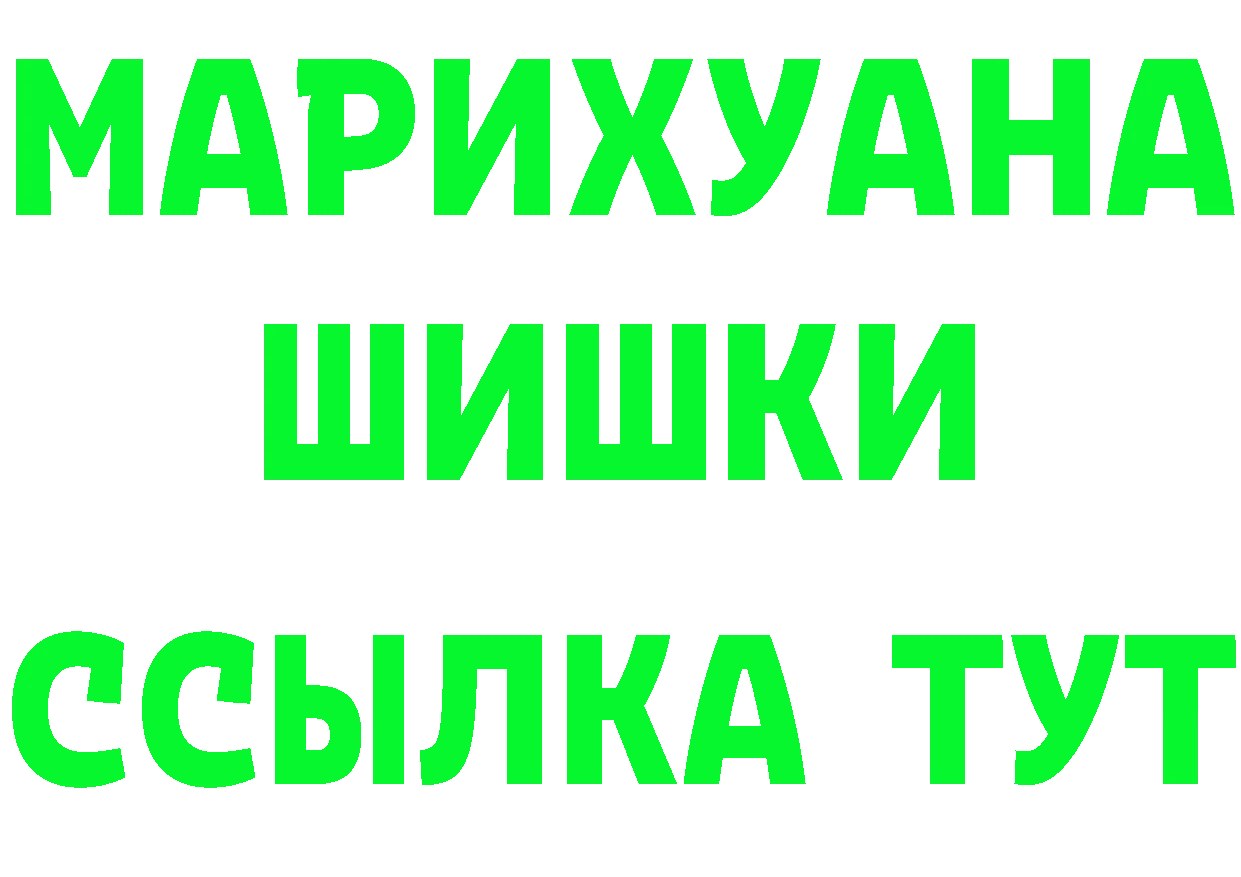 МАРИХУАНА
ШИШКИ
ССЫЛКА ТУТ